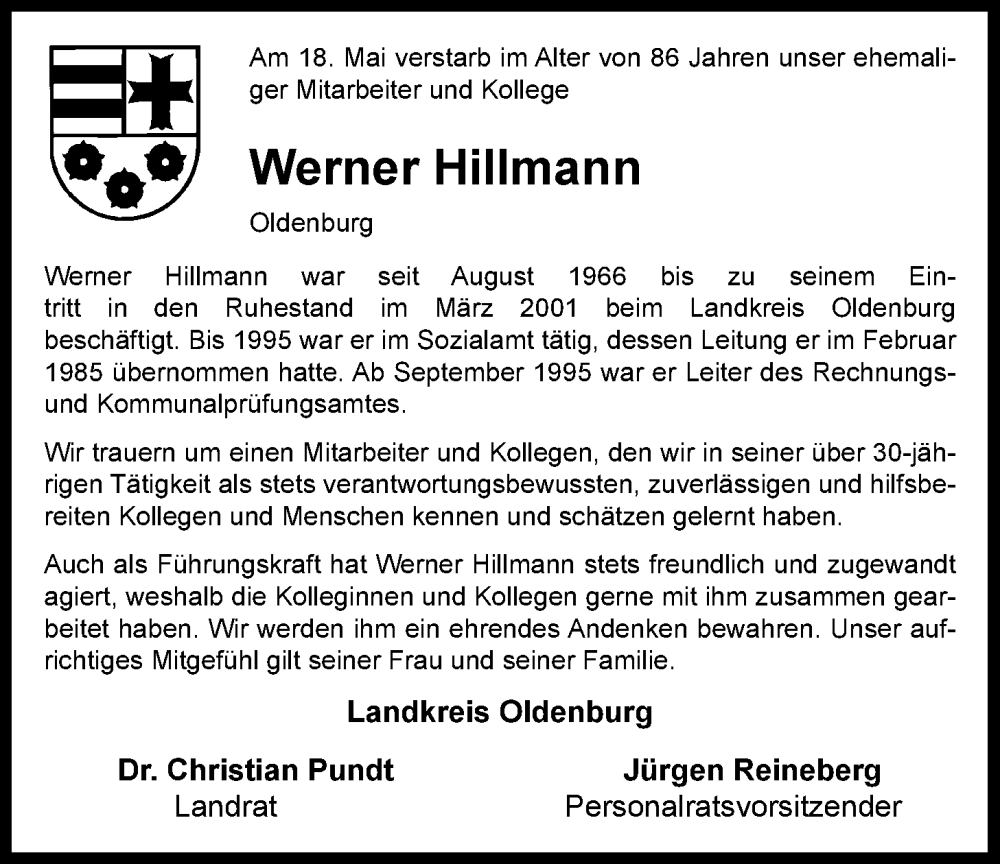 Am 18. Mai verstarb im Alter von 86 Jahren unser ehemaliger Mitarbeiter und Kollege

Werner Hillmann

Oldenburg

Werner Hillmann war seit August 1966 bis zu seinem Eintritt in den Ruhestand im März 2001 beim Landkreis Oldenburg beschäftigt. Bis 1995 war er im Sozialamt tätig, dessen Leitung er im Februar 1985 übernommen hatte. Ab September 1995 war er Leiter des Rechnungs- und Kommunalprüfungsamtes.

Wir trauern um einen Mitarbeiter und Kollegen, den wir in seiner über 30-jährigen Tätigkeit als stets verantwortungsbewussten, zuverlässigen und hilfsbereiten Kollegen und Menschen kennen und schätzen gelernt haben.

Auch als Führungskraft hat Werner Hillmann stets freundlich und zugewandt agiert, weshalb die Kolleginnen und Kollegen gerne mit ihm zusammen gearbeitet haben. Wir werden ihm ein ehrendes Andenken bewahren. Unser aufrichtiges Mitgefühl gilt seiner Frau und seiner Familie.

Landkreis Oldenburg

Dr. Christian Pundt
Landrat

Jürgen Reineberg
Personalratsvorsitzender